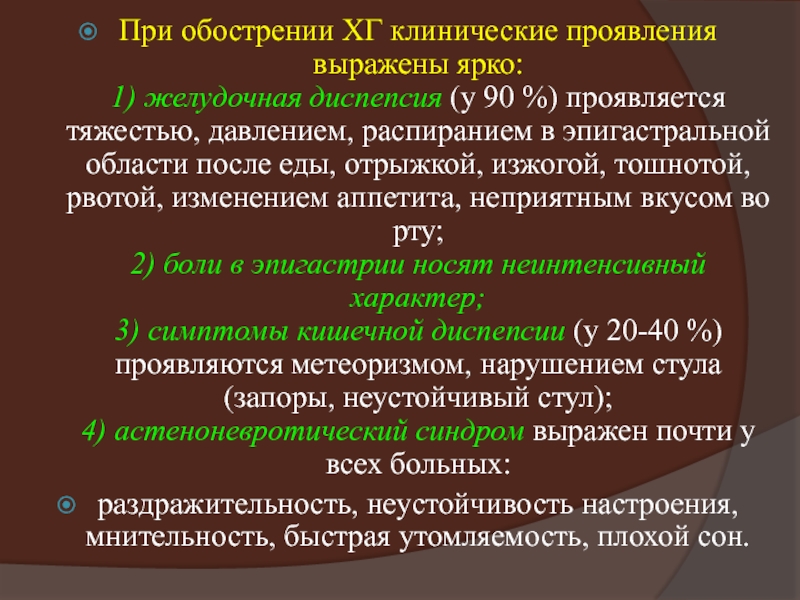 При обострении ХГ клинические проявления выражены ярко:
1) желудочная диспепсия (у 90 %) проявляется тяжестью, давлением, распиранием в эпигастральной области после еды, отрыжкой, изжогой, тошнотой, рвотой, изменением аппетита, неприятным вкусом во рту;
2) боли в эпигастрии носят неинтенсивный характер;
3) симптомы кишечной диспепсии (у 20-40 %) проявляются метеоризмом, нарушением стула (запоры, неустойчивый стул);
4) астеноневротический синдром выражен почти у всех больных:

раздражительность, неустойчивость настроения, мнительность, быстрая утомляемость, плохой сон.